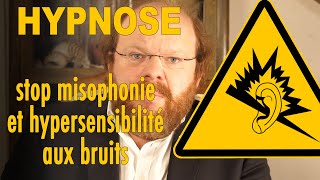 HYPNOSE

stop misophonie et hypersensibilité aux bruits